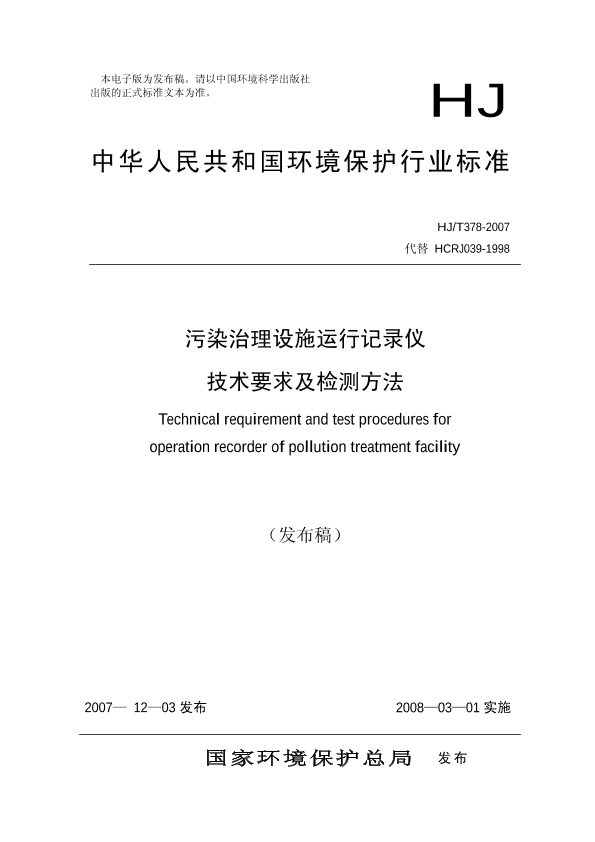 本电子版为发布稿。请以中国环境科学出版社出版的正式标准文本为准。

HJ

中华人民共和国环境保护行业标准

HJ/T378-2007
代替 HCRJ039-1998

污染治理设施运行记录仪
技术要求及检测方法

Technical requirement and test procedures for operation recorder of pollution treatment facility

（发布稿）

2007— 12—03 发布

2008—03—01 实施

国家环境保护总局 发布